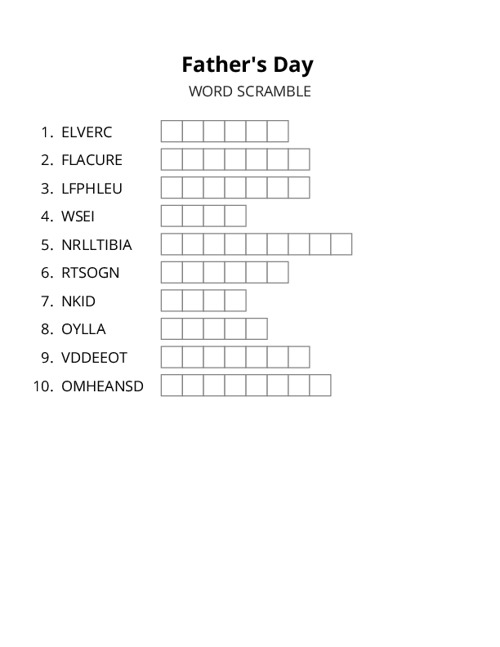 Father's Day
WORD SCRAMBLE

1. ELVERC
2. FLACURE
3. LFPHLEU
4. WSEI
5. NRLLTIBIA
6. RTSOGN
7. NKID
8. OYLLA
9. VDDEEOT
10. OMHEANSD